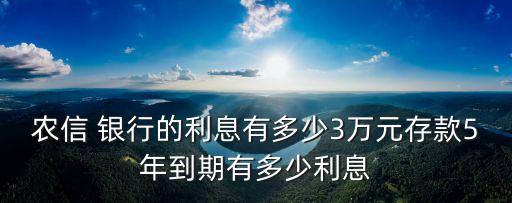 农信 银行的利息有多少3万元存款5年到期有多少利息